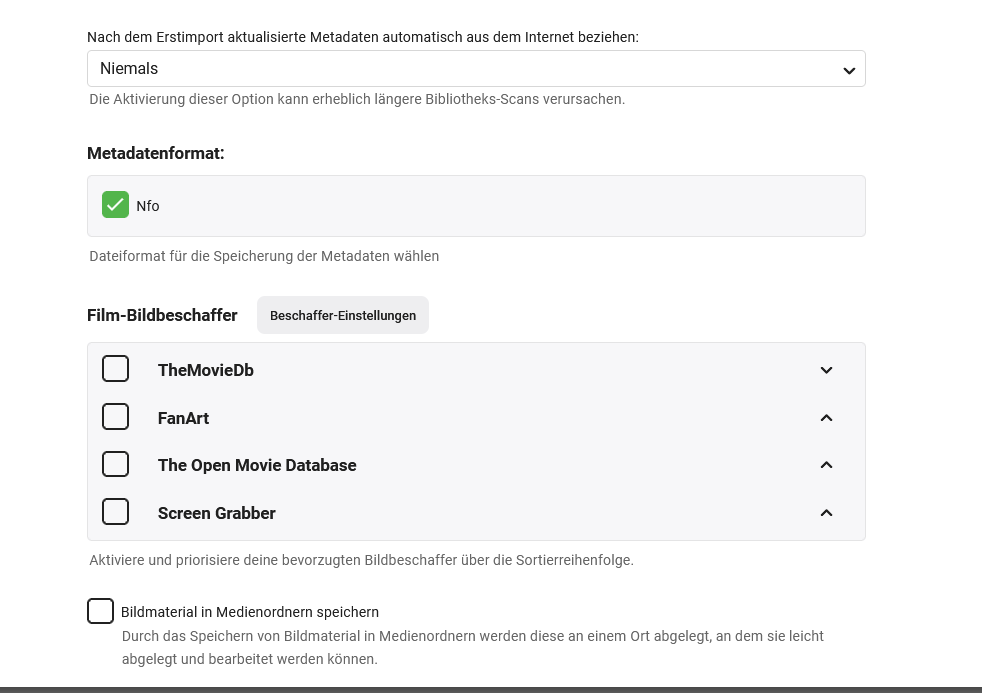 Nach dem Erstimport aktualisierte Metadaten automatisch aus dem Internet beziehen:

Niemals

Die Aktivierung dieser Option kann erheblich längere Bibliotheks-Scans verursachen.

Metadatenformat:

Nfo

Dateiformat für die Speicherung der Metadaten wählen

Film-Bildbeschaffer

Beschaffer-Einstellungen

TheMovieDb

FanArt

The Open Movie Database

Screen Grabber

Aktiviere und priorisiere deine bevorzugten Bildbeschaffer über die Sortierreihenfolge.

Bildmaterial in Medienordnern speichern

Durch das Speichern von Bildmaterial in Medienordnern werden diese an einem Ort abgelegt, an dem sie leicht abgelegt und bearbeitet werden können.